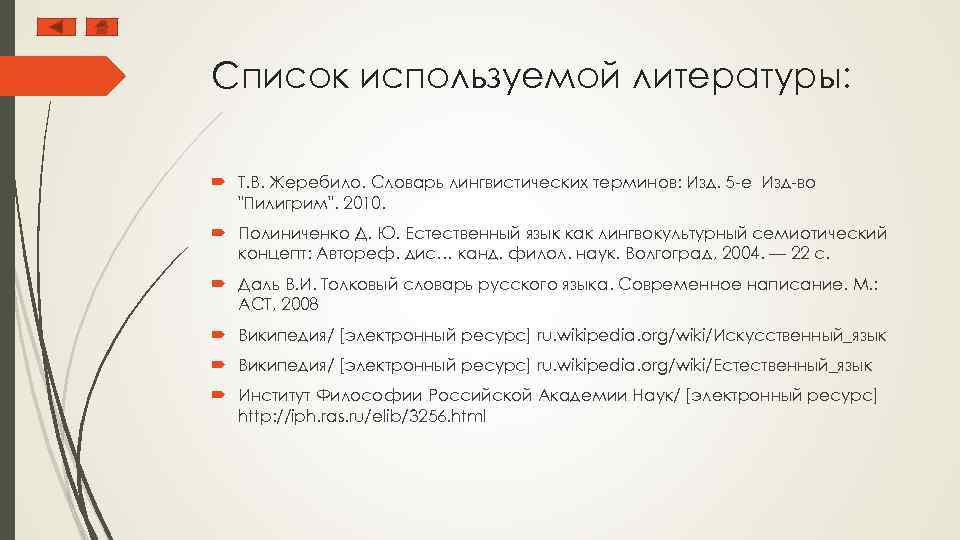 Список используемой литературы:

Т.В. Жеребило. Словарь лингвистических терминов: Изд. 5-е Изд-во "Пилигрим". 2010.

Полиниченко Д. Ю. Естественный язык как лингвокультурный семиотический концепт: Автореф. дис… канд. филол. наук. Волгоград, 2004. — 22 с.

Даль В.И. Толковый словарь русского языка. Современное написание. М.: АСТ, 2008

Википедия/ [электронный ресурс] ru.wikipedia.org/wiki/Искусственный_язык

Википедия/ [электронный ресурс] ru.wikipedia.org/wiki/Естественный_язык

Институт Философии Российской Академии Наук/ [электронный ресурс] http://iph.ras.ru/elib/3256.html